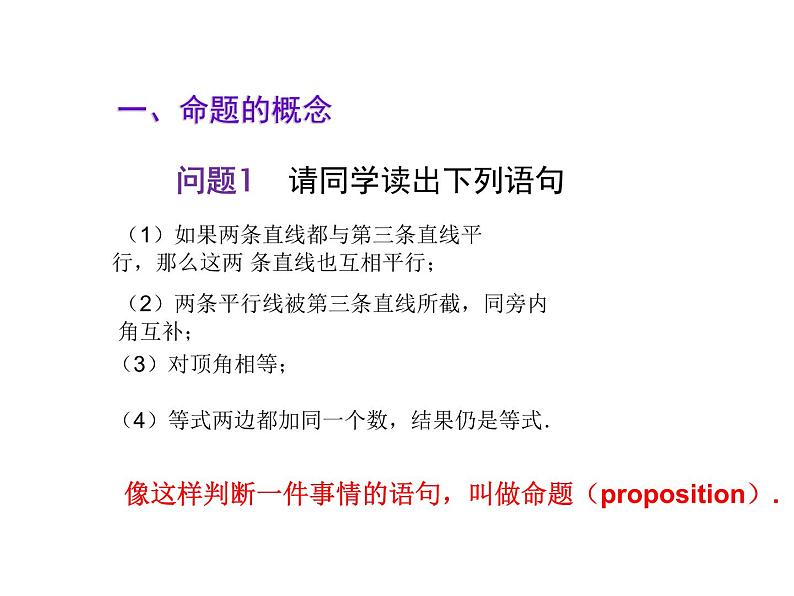 一、命题的概念

问题1　请同学读出下列语句

（1）如果两条直线都与第三条直线平行，那么这两 条直线也互相平行；

（2）两条平行线被第三条直线所截，同旁内角互补；

（3）对顶角相等；

（4）等式两边都加同一个数，结果仍是等式.

像这样判断一件事情的语句，叫做命题（proposition）.